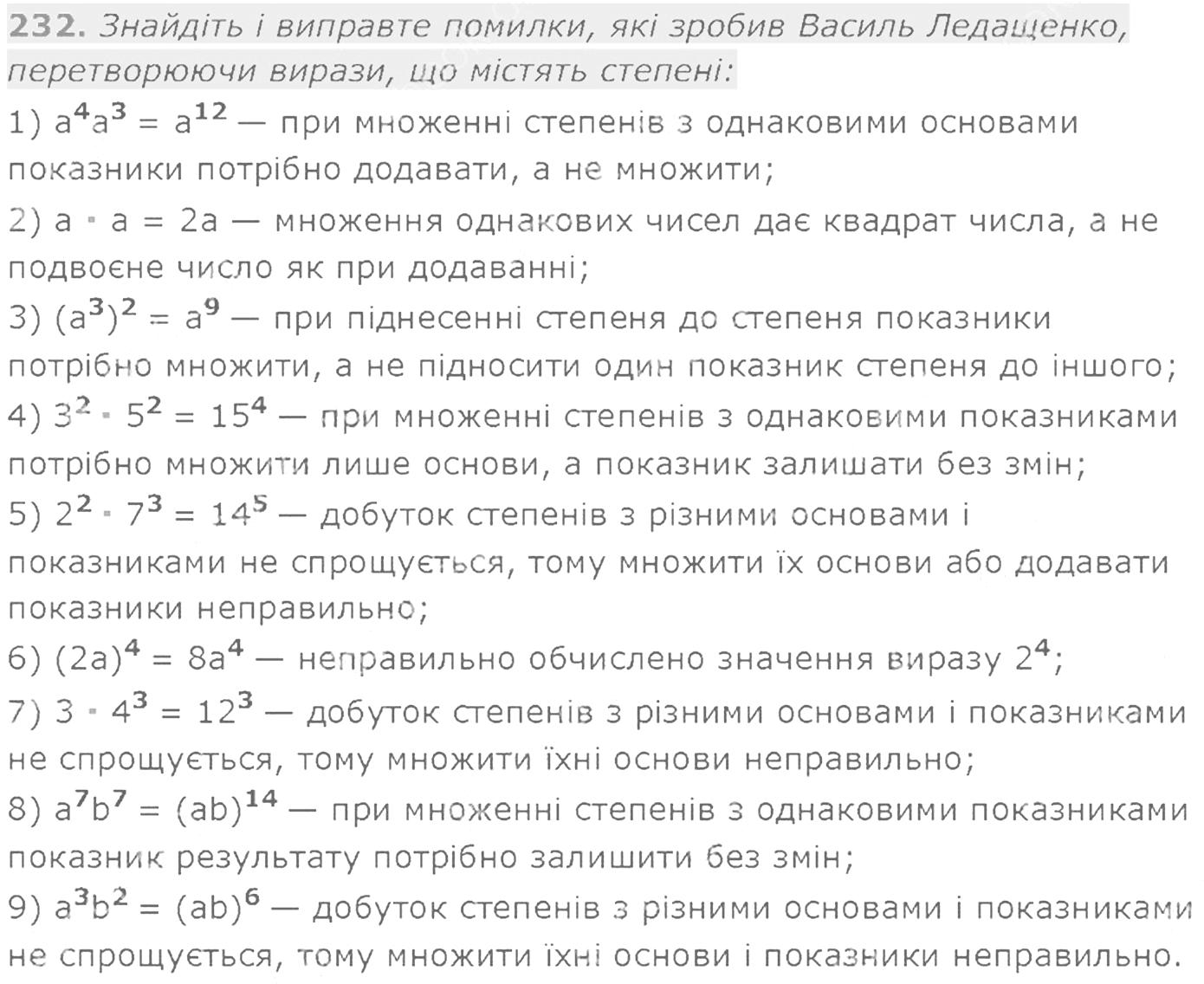 232. Знайдіть і виправте помилки, які зробив Василь Ледащенко, перетворюючи вирази, що містять степені:

1) $a^4a^3 = a^{12}$ — при множенні степенів з однаковими основами показники потрібно додавати, а не множити;

2) $a \cdot a = 2a$ — множення однакових чисел дає квадрат числа, а не подвоєне число як при додаванні;

3) $(a^3)^2 = a^9$ — при піднесенні степеня до степеня показники потрібно множити, а не підносити один показник степеня до іншого;

4) $3^2 \cdot 5^2 = 15^4$ — при множенні степенів з однаковими показниками потрібно множити лише основи, а показник залишати без змін;

5) $2^2 \cdot 7^3 = 14^5$ — добуток степенів з різними основами і показниками не спрощується, тому множити їх основи або додавати показники неправильно;

6) $(2a)^4 = 8a^4$ — неправильно обчислено значення виразу $2^4$;

7) $3 \cdot 4^3 = 12^3$ — добуток степенів з різними основами і показниками не спрощується, тому множити їхні основи неправильно;

8) $a^7b^7 = (ab)^{14}$ — при множенні степенів з однаковими показниками показник результату потрібно залишити без змін;

9) $a^3b^2 = (ab)^6$ — добуток степенів з різними основами і показниками не спрощується, тому множити їхні основи і показники неправильно.